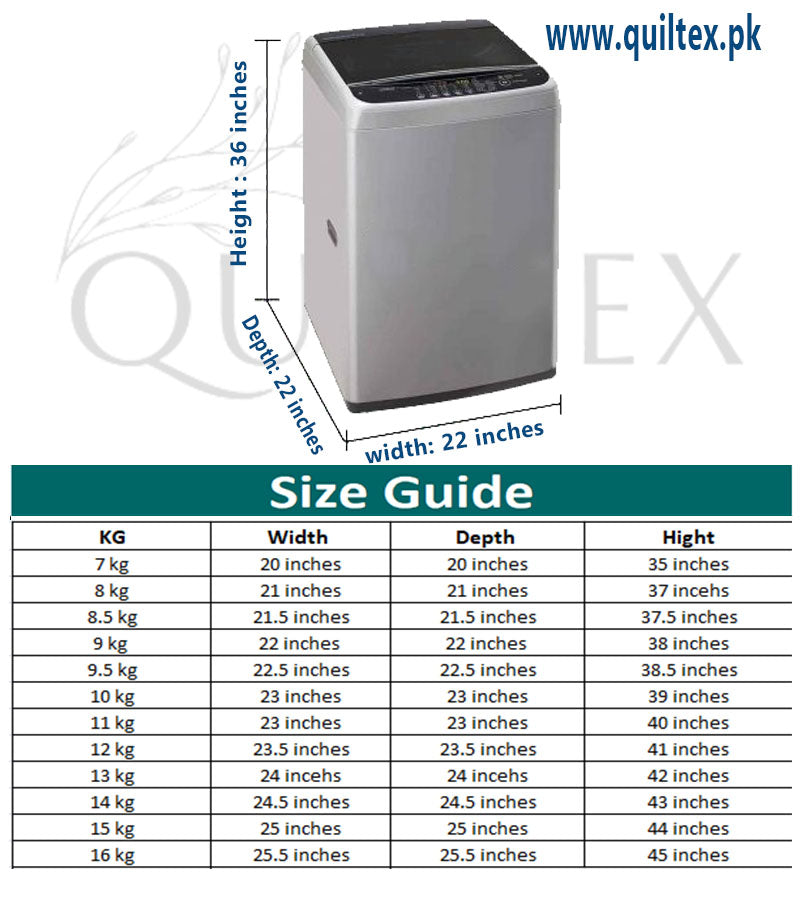 www.quiltex.pk

Height : 36 inches

Depth: 22 inches

width: 22 inches

QUILTEX

Size Guide

| KG | Width | Depth | Hight |
|---|---|---|---|
| 7 kg | 20 inches | 20 inches | 35 inches |
| 8 kg | 21 inches | 21 inches | 37 incehs |
| 8.5 kg | 21.5 inches | 21.5 inches | 37.5 inches |
| 9 kg | 22 inches | 22 inches | 38 inches |
| 9.5 kg | 22.5 inches | 22.5 inches | 38.5 inches |
| 10 kg | 23 inches | 23 inches | 39 inches |
| 11 kg | 23 inches | 23 inches | 40 inches |
| 12 kg | 23.5 inches | 23.5 inches | 41 inches |
| 13 kg | 24 incehs | 24 incehs | 42 inches |
| 14 kg | 24.5 inches | 24.5 inches | 43 inches |
| 15 kg | 25 inches | 25 inches | 44 inches |
| 16 kg | 25.5 inches | 25.5 inches | 45 inches |